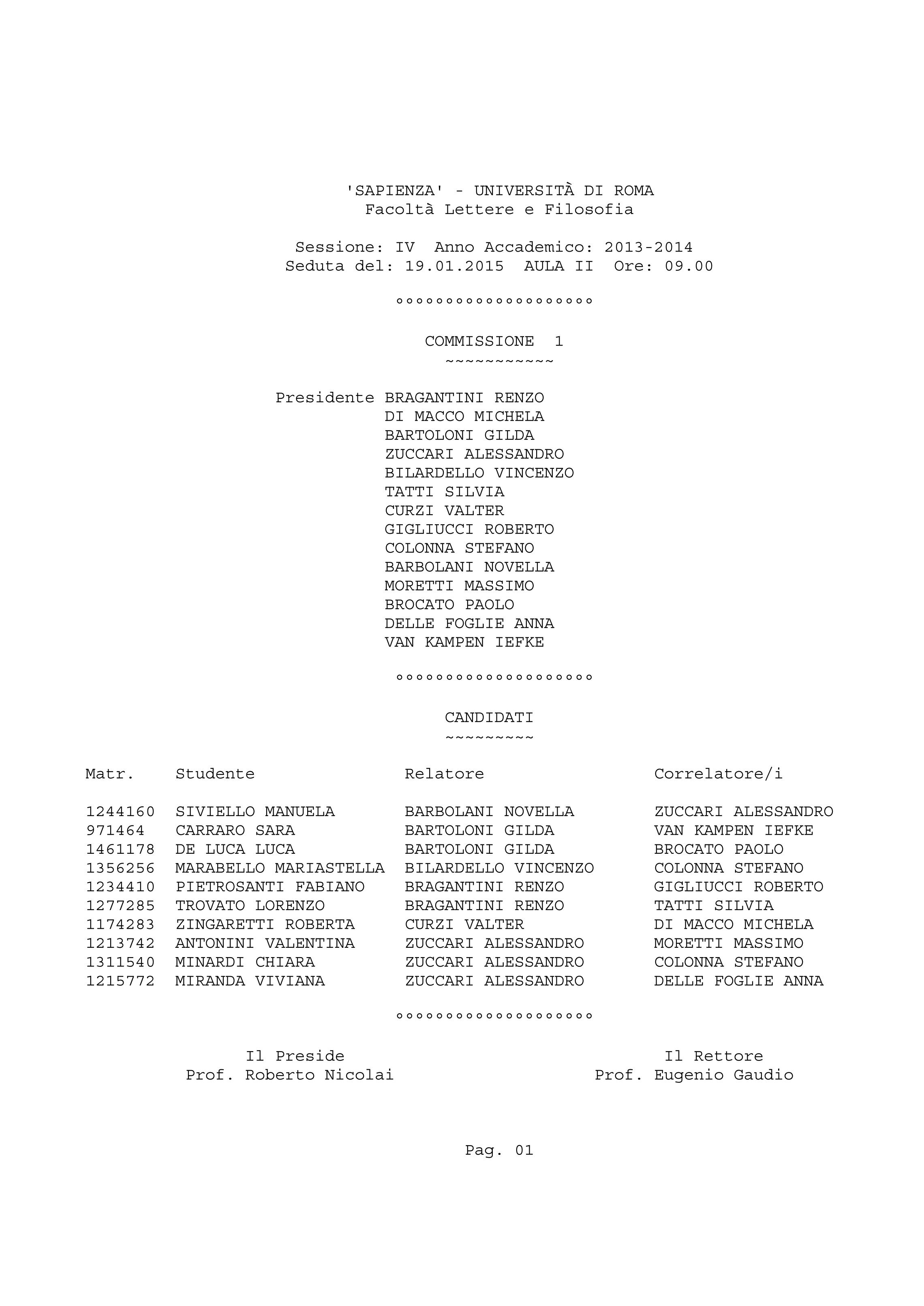 'SAPIENZA' - UNIVERSITÀ DI ROMA
Facoltà Lettere e Filosofia

Sessione: IV Anno Accademico: 2013-2014
Seduta del: 19.01.2015 AULA II Ore: 09.00

°°°°°°°°°°°°°°°°°°°°

COMMISSIONE 1
~~~~~~~~~~~

Presidente BRAGANTINI RENZO
DI MACCO MICHELA
BARTOLONI GILDA
ZUCCARI ALESSANDRO
BILARDELLO VINCENZO
TATTI SILVIA
CURZI VALTER
GIGLIUCCI ROBERTO
COLONNA STEFANO
BARBOLANI NOVELLA
MORETTI MASSIMO
BROCATO PAOLO
DELLE FOGLIE ANNA
VAN KAMPEN IEFKE

°°°°°°°°°°°°°°°°°°°°

CANDIDATI
~~~~~~~~~

| Matr. | Studente | Relatore | Correlatore/i |
|---|---|---|---|
| 1244160 | SIVIELLO MANUELA | BARBOLANI NOVELLA | ZUCCARI ALESSANDRO |
| 971464 | CARRARO SARA | BARTOLONI GILDA | VAN KAMPEN IEFKE |
| 1461178 | DE LUCA LUCA | BARTOLONI GILDA | BROCATO PAOLO |
| 1356256 | MARABELLO MARIASTELLA | BILARDELLO VINCENZO | COLONNA STEFANO |
| 1234410 | PIETROSANTI FABIANO | BRAGANTINI RENZO | GIGLIUCCI ROBERTO |
| 1277285 | TROVATO LORENZO | BRAGANTINI RENZO | TATTI SILVIA |
| 1174283 | ZINGARETTI ROBERTA | CURZI VALTER | DI MACCO MICHELA |
| 1213742 | ANTONINI VALENTINA | ZUCCARI ALESSANDRO | MORETTI MASSIMO |
| 1311540 | MINARDI CHIARA | ZUCCARI ALESSANDRO | COLONNA STEFANO |
| 1215772 | MIRANDA VIVIANA | ZUCCARI ALESSANDRO | DELLE FOGLIE ANNA |

°°°°°°°°°°°°°°°°°°°°

Il Preside
Prof. Roberto Nicolai

Il Rettore
Prof. Eugenio Gaudio

Pag. 01